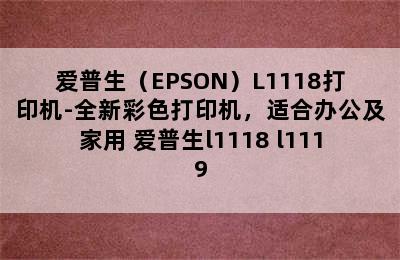 爱普生（EPSON）L1118打印机-全新彩色打印机，适合办公及家用 爱普生l1118 l1119